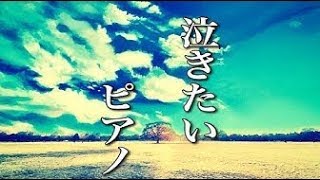 泣きたい
ピアノ